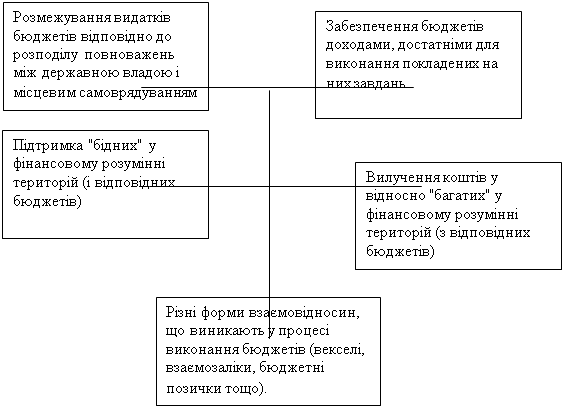 Розмежування видатків бюджетів відповідно до розподілу повноважень між державною владою і місцевим самоврядуванням

Забезпечення бюджетів доходами, достатніми для виконання покладених на них завдань

Підтримка "бідних" у фінансовому розумінні територій (і відповідних бюджетів)

Вилучення коштів у відносно "багатих" у фінансовому розумінні територій (з відповідних бюджетів)

Різні форми взаємовідносин, що виникають у процесі виконання бюджетів (векселі, взаємозаліки, бюджетні позички тощо).